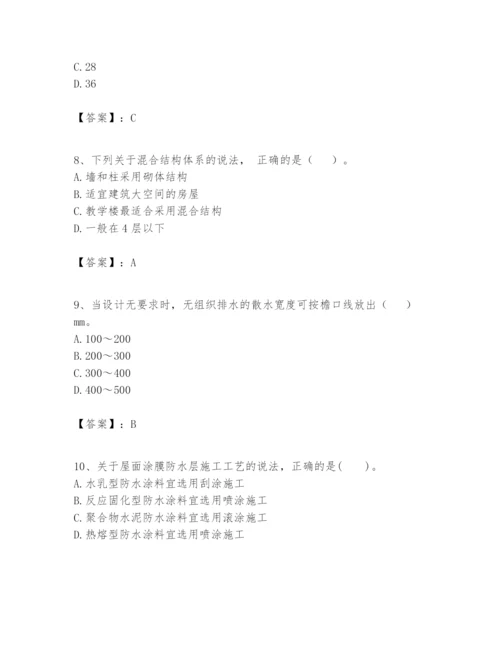 C. 28
D. 36

【答案】：C

8、下列关于混合结构体系的说法， 正确的是（　　）。
A. 墙和柱采用砌体结构
B. 适宜建筑大空间的房屋
C. 教学楼最适合采用混合结构
D. 一般在 4 层以下

【答案】：A

9、当设计无要求时，无组织排水的散水宽度可按檐口线放出（　　）mm。
A. 100～200
B. 200～300
C. 300～400
D. 400～500

【答案】：B

10、关于屋面涂膜防水层施工工艺的说法，正确的是(　　)。
A. 水乳型防水涂料宜选用刮涂施工
B. 反应固化型防水涂料宜选用喷涂施工
C. 聚合物水泥防水涂料宜选用滚涂施工
D. 热熔型防水涂料宜选用喷涂施工